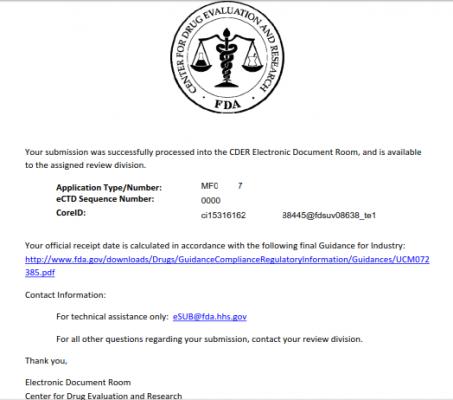 CENTER FOR DRUG EVALUATION AND RESEARCH
FDA

Your submission was successfully processed into the CDER Electronic Document Room, and is available to the assigned review division.

Application Type/Number: MF0 7
eCTD Sequence Number: 0000
CoreID: ci15316162 38445@fdsuv08638_te1

Your official receipt date is calculated in accordance with the following final Guidance for Industry: http://www.fda.gov/downloads/Drugs/GuidanceComplianceRegulatoryInformation/Guidances/UCM072385.pdf

Contact Information:

For technical assistance only: eSUB@fda.hhs.gov

For all other questions regarding your submission, contact your review division.

Thank you,

Electronic Document Room
Center for Drug Evaluation and Research